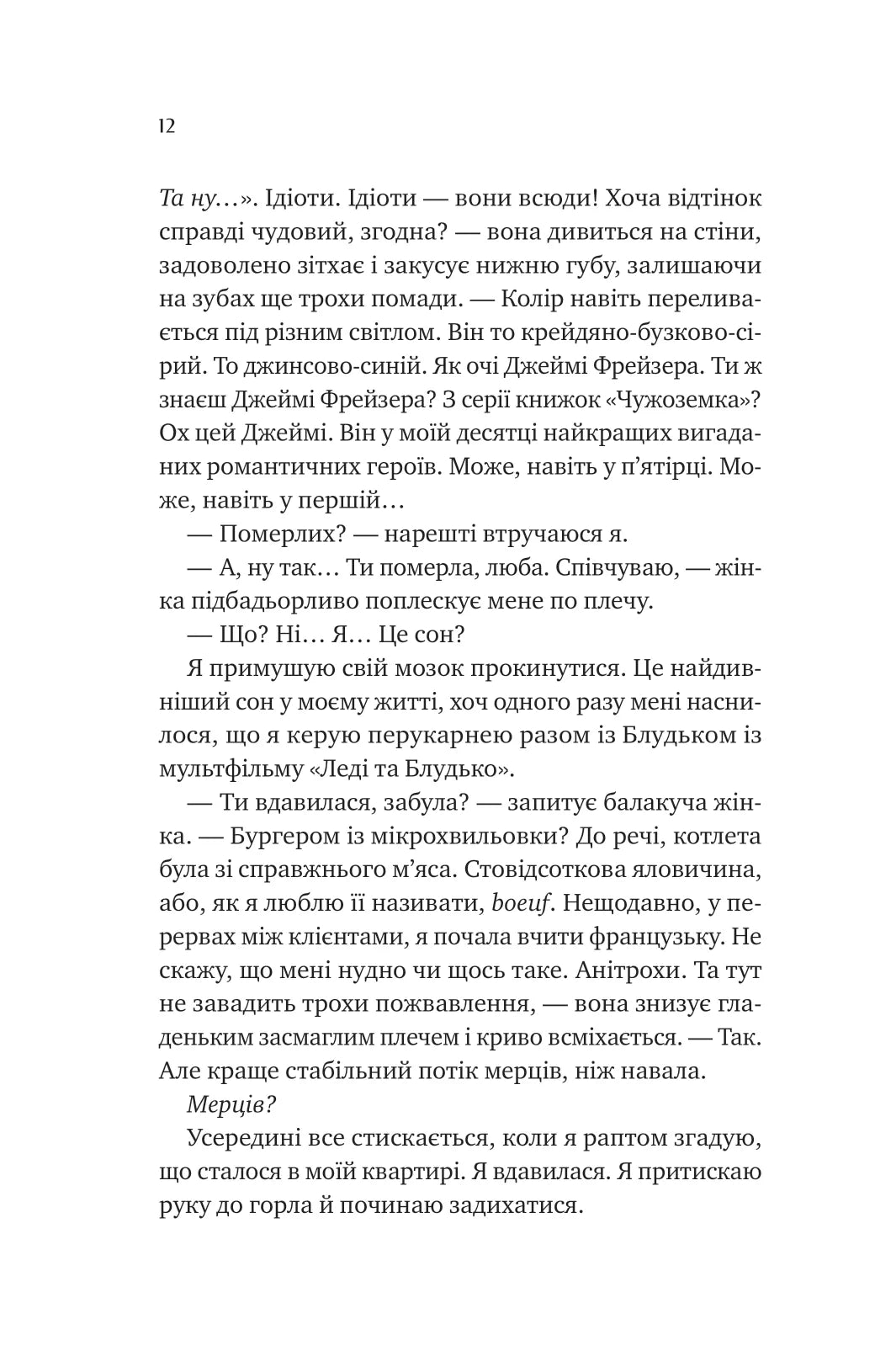 12

Та ну…». Ідіоти. Ідіоти — вони всюди! Хоча відтінок справді чудовий, згодна? — вона дивиться на стіни, задоволено зітхає і закусує нижню губу, залишаючи на зубах ще трохи помади. — Колір навіть переливається під різним світлом. Він то крейдяно-бузково-сірий. То джинсово-синій. Як очі Джеймі Фрейзера. Ти ж знаєш Джеймі Фрейзера? З серії книжок «Чужоземка»? Ох цей Джеймі. Він у моїй десятці найкращих вигаданих романтичних героїв. Може, навіть у п'ятірці. Може, навіть у першій…

— Померлих? — нарешті втручаюся я.

— А, ну так… Ти померла, люба. Співчуваю, — жінка підбадьорливо поплескує мене по плечу.

— Що? Ні… Я… Це сон?

Я примушую свій мозок прокинутися. Це найдивніший сон у моєму житті, хоч одного разу мені наснилося, що я керую перукарнею разом із Блудьком із мультфільму «Леді та Блудько».

— Ти вдавилася, забула? — запитує балакуча жінка. — Бургером із мікрохвильовки? До речі, котлета була зі справжнього м'яса. Стовідсоткова яловичина, або, як я люблю її називати, boeuf. Нещодавно, у перервах між клієнтами, я почала вчити французьку. Не скажу, що мені нудно чи щось таке. Анітрохи. Та тут не завадить трохи пожвавлення, — вона знизує гладеньким засмаглим плечем і криво всміхається. — Так. Але краще стабільний потік мерців, ніж навала.

Мерців?

Усередині все стискається, коли я раптом згадую, що сталося в моїй квартирі. Я вдавилася. Я притискаю руку до горла й починаю задихатися.